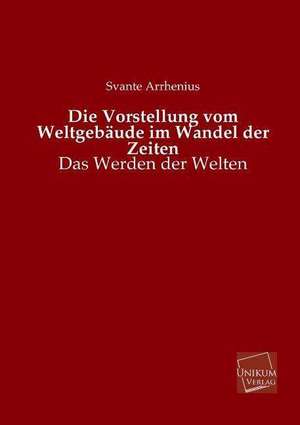 Svante Arrhenius

Die Vorstellung vom Weltgebäude im Wandel der Zeiten

Das Werden der Welten

UNIKUM VERLAG